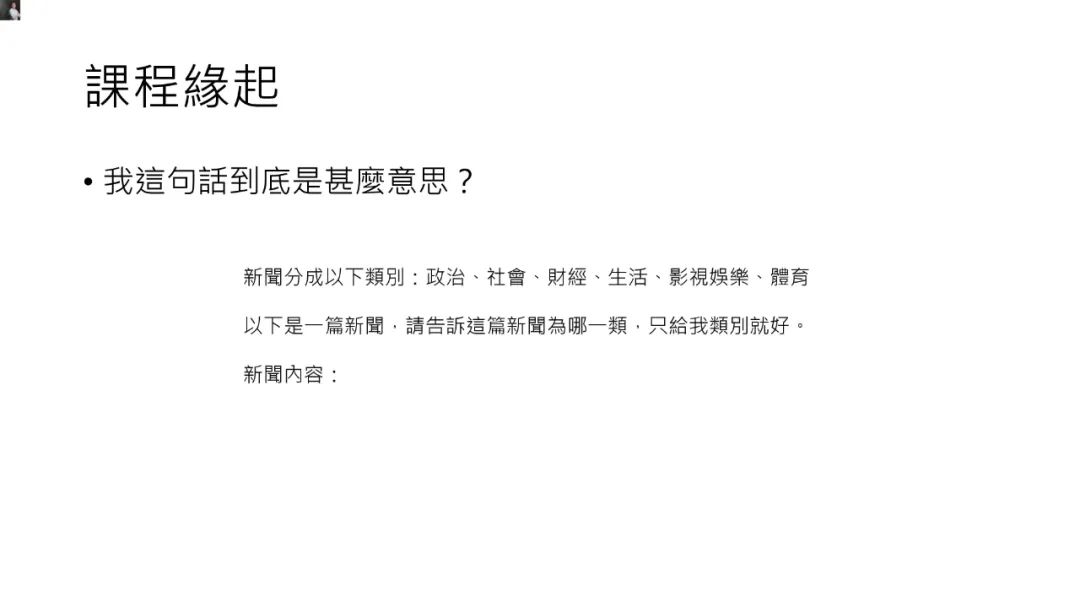 課程緣起

• 我這句話到底是甚麼意思？

新聞分成以下類別：政治、社會、財經、生活、影視娛樂、體育

以下是一篇新聞，請告訴這篇新聞為哪一類，只給我類別就好。

新聞內容：